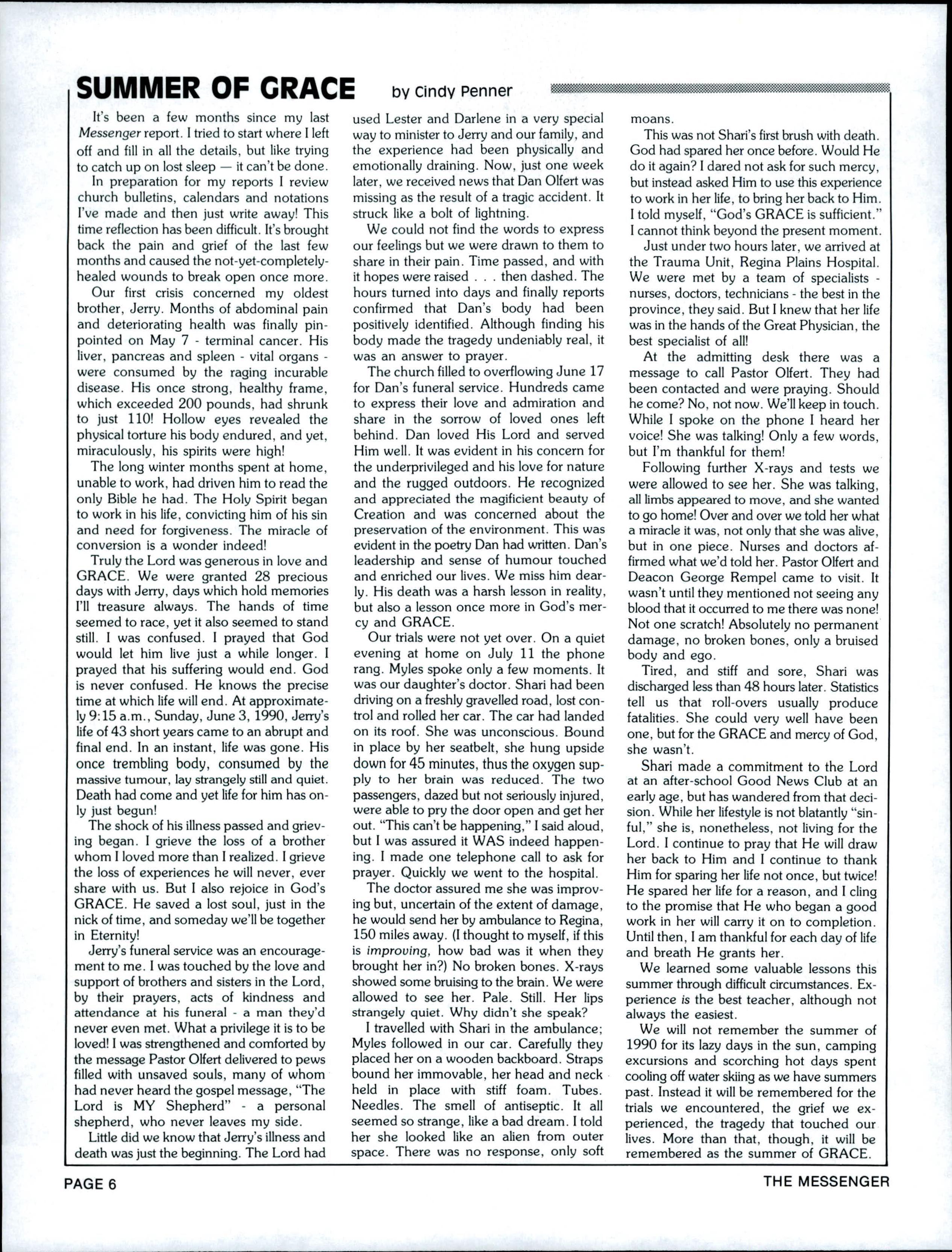 SUMMER OF GRACE by Cindy Penner

It's been a few months since my last Messenger report. I tried to start where I left off and fill in all the details, but like trying to catch up on lost sleep — it can't be done.

In preparation for my reports I review church bulletins, calendars and notations I've made and then just write away! This time reflection has been difficult. It's brought back the pain and grief of the last few months and caused the not-yet-completely-healed wounds to break open once more.

Our first crisis concerned my oldest brother, Jerry. Months of abdominal pain and deteriorating health was finally pinpointed on May 7 - terminal cancer. His liver, pancreas and spleen - vital organs - were consumed by the raging incurable disease. His once strong, healthy frame, which exceeded 200 pounds, had shrunk to just 110! Hollow eyes revealed the physical torture his body endured, and yet, miraculously, his spirits were high!

The long winter months spent at home, unable to work, had driven him to read the only Bible he had. The Holy Spirit began to work in his life, convicting him of his sin and need for forgiveness. The miracle of conversion is a wonder indeed!

Truly the Lord was generous in love and GRACE. We were granted 28 precious days with Jerry, days which hold memories I'll treasure always. The hands of time seemed to race, yet it also seemed to stand still. I was confused. I prayed that God would let him live just a while longer. I prayed that his suffering would end. God is never confused. He knows the precise time at which life will end. At approximately 9:15 a.m., Sunday, June 3, 1990, Jerry's life of 43 short years came to an abrupt and final end. In an instant, life was gone. His once trembling body, consumed by the massive tumour, lay strangely still and quiet. Death had come and yet life for him has only just begun!

The shock of his illness passed and grieving began. I grieve the loss of a brother whom I loved more than I realized. I grieve the loss of experiences he will never, ever share with us. But I also rejoice in God's GRACE. He saved a lost soul, just in the nick of time, and someday we'll be together in Eternity!

Jerry's funeral service was an encouragement to me. I was touched by the love and support of brothers and sisters in the Lord, by their prayers, acts of kindness and attendance at his funeral - a man they'd never even met. What a privilege it is to be loved! I was strengthened and comforted by the message Pastor Olfert delivered to pews filled with unsaved souls, many of whom had never heard the gospel message, "The Lord is MY Shepherd" - a personal shepherd, who never leaves my side.

Little did we know that Jerry's illness and death was just the beginning. The Lord had used Lester and Darlene in a very special way to minister to Jerry and our family, and the experience had been physically and emotionally draining. Now, just one week later, we received news that Dan Olfert was missing as the result of a tragic accident. It struck like a bolt of lightning.

We could not find the words to express our feelings but we were drawn to them to share in their pain. Time passed, and with it hopes were raised . . . then dashed. The hours turned into days and finally reports confirmed that Dan's body had been positively identified. Although finding his body made the tragedy undeniably real, it was an answer to prayer.

The church filled to overflowing June 17 for Dan's funeral service. Hundreds came to express their love and admiration and share in the sorrow of loved ones left behind. Dan loved His Lord and served Him well. It was evident in his concern for the underprivileged and his love for nature and the rugged outdoors. He recognized and appreciated the magificient beauty of Creation and was concerned about the preservation of the environment. This was evident in the poetry Dan had written. Dan's leadership and sense of humour touched and enriched our lives. We miss him dearly. His death was a harsh lesson in reality, but also a lesson once more in God's mercy and GRACE.

Our trials were not yet over. On a quiet evening at home on July 11 the phone rang. Myles spoke only a few moments. It was our daughter's doctor. Shari had been driving on a freshly gravelled road, lost control and rolled her car. The car had landed on its roof. She was unconscious. Bound in place by her seatbelt, she hung upside down for 45 minutes, thus the oxygen supply to her brain was reduced. The two passengers, dazed but not seriously injured, were able to pry the door open and get her out. "This can't be happening," I said aloud, but I was assured it WAS indeed happening. I made one telephone call to ask for prayer. Quickly we went to the hospital.

The doctor assured me she was improving but, uncertain of the extent of damage, he would send her by ambulance to Regina, 150 miles away. (I thought to myself, if this is improving, how bad was it when they brought her in?) No broken bones. X-rays showed some bruising to the brain. We were allowed to see her. Pale. Still. Her lips strangely quiet. Why didn't she speak?

I travelled with Shari in the ambulance; Myles followed in our car. Carefully they placed her on a wooden backboard. Straps bound her immovable, her head and neck held in place with stiff foam. Tubes. Needles. The smell of antiseptic. It all seemed so strange, like a bad dream. I told her she looked like an alien from outer space. There was no response, only soft moans.

This was not Shari's first brush with death. God had spared her once before. Would He do it again? I dared not ask for such mercy, but instead asked Him to use this experience to work in her life, to bring her back to Him. I told myself, "God's GRACE is sufficient." I cannot think beyond the present moment.

Just under two hours later, we arrived at the Trauma Unit, Regina Plains Hospital. We were met by a team of specialists - nurses, doctors, technicians - the best in the province, they said. But I knew that her life was in the hands of the Great Physician, the best specialist of all!

At the admitting desk there was a message to call Pastor Olfert. They had been contacted and were praying. Should he come? No, not now. We'll keep in touch. While I spoke on the phone I heard her voice! She was talking! Only a few words, but I'm thankful for them!

Following further X-rays and tests we were allowed to see her. She was talking, all limbs appeared to move, and she wanted to go home! Over and over we told her what a miracle it was, not only that she was alive, but in one piece. Nurses and doctors affirmed what we'd told her. Pastor Olfert and Deacon George Rempel came to visit. It wasn't until they mentioned not seeing any blood that it occurred to me there was none! Not one scratch! Absolutely no permanent damage, no broken bones, only a bruised body and ego.

Tired, and stiff and sore, Shari was discharged less than 48 hours later. Statistics tell us that roll-overs usually produce fatalities. She could very well have been one, but for the GRACE and mercy of God, she wasn't.

Shari made a commitment to the Lord at an after-school Good News Club at an early age, but has wandered from that decision. While her lifestyle is not blatantly "sinful," she is, nonetheless, not living for the Lord. I continue to pray that He will draw her back to Him and I continue to thank Him for sparing her life not once, but twice! He spared her life for a reason, and I cling to the promise that He who began a good work in her will carry it on to completion. Until then, I am thankful for each day of life and breath He grants her.

We learned some valuable lessons this summer through difficult circumstances. Experience is the best teacher, although not always the easiest.

We will not remember the summer of 1990 for its lazy days in the sun, camping excursions and scorching hot days spent cooling off water skiing as we have summers past. Instead it will be remembered for the trials we encountered, the grief we experienced, the tragedy that touched our lives. More than that, though, it will be remembered as the summer of GRACE.

PAGE 6 THE MESSENGER